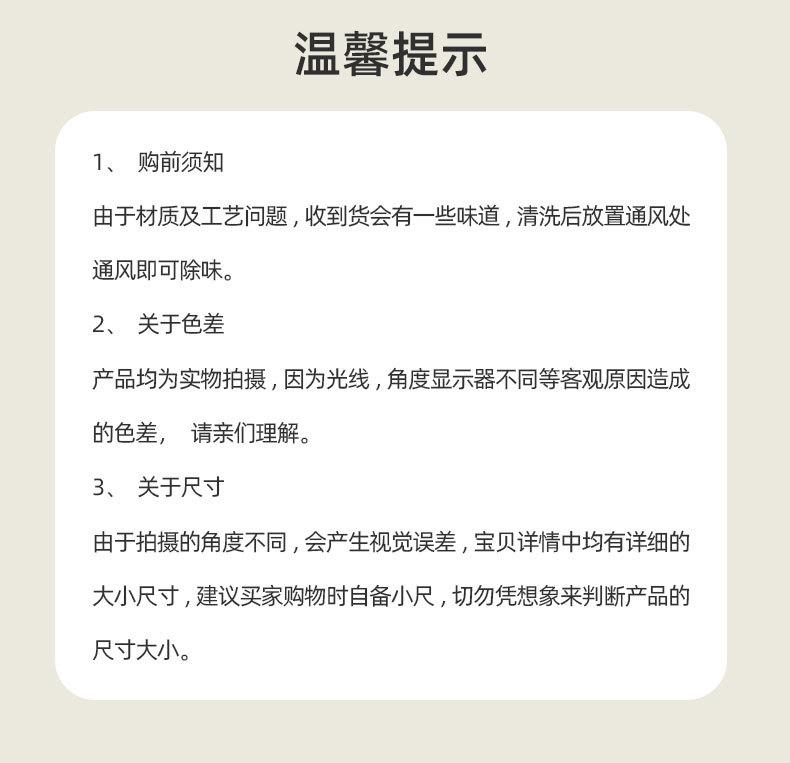 温馨提示

1、 购前须知

由于材质及工艺问题，收到货会有一些味道，清洗后放置通风处通风即可除味。

2、 关于色差

产品均为实物拍摄，因为光线，角度显示器不同等客观原因造成的色差， 请亲们理解。

3、 关于尺寸

由于拍摄的角度不同，会产生视觉误差，宝贝详情中均有详细的大小尺寸，建议买家购物时自备小尺，切勿凭想象来判断产品的尺寸大小。